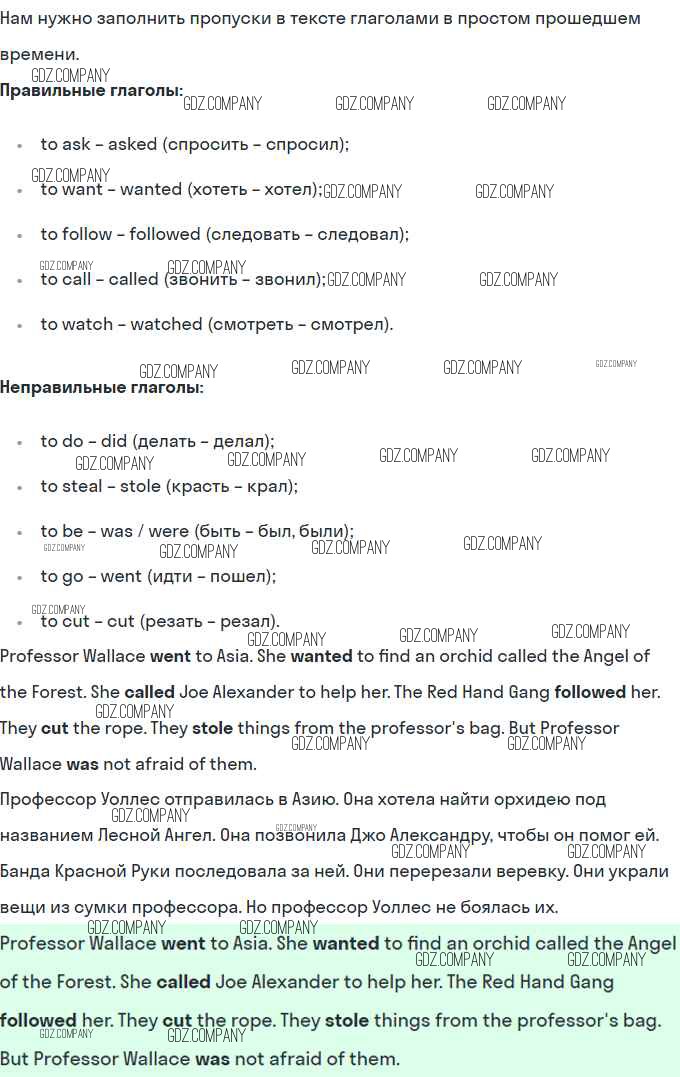 Нам нужно заполнить пропуски в тексте глаголами в простом прошедшем времени.

Правильные глаголы:

• to ask – asked (спросить – спросил);
• to want – wanted (хотеть – хотел);
• to follow – followed (следовать – следовал);
• to call – called (звонить – звонил);
• to watch – watched (смотреть – смотрел).

Неправильные глаголы:

• to do – did (делать – делал);
• to steal – stole (красть – крал);
• to be – was / were (быть – был, были);
• to go – went (идти – пошел);
• to cut – cut (резать – резал).

Professor Wallace went to Asia. She wanted to find an orchid called the Angel of the Forest. She called Joe Alexander to help her. The Red Hand Gang followed her. They cut the rope. They stole things from the professor's bag. But Professor Wallace was not afraid of them.

Профессор Уоллес отправилась в Азию. Она хотела найти орхидею под названием Лесной Ангел. Она позвонила Джо Александру, чтобы он помог ей. Банда Красной Руки последовала за ней. Они перерезали веревку. Они украли вещи из сумки профессора. Но профессор Уоллес не боялась их.

Professor Wallace went to Asia. She wanted to find an orchid called the Angel of the Forest. She called Joe Alexander to help her. The Red Hand Gang followed her. They cut the rope. They stole things from the professor's bag. But Professor Wallace was not afraid of them.

GDZ.COMPANY